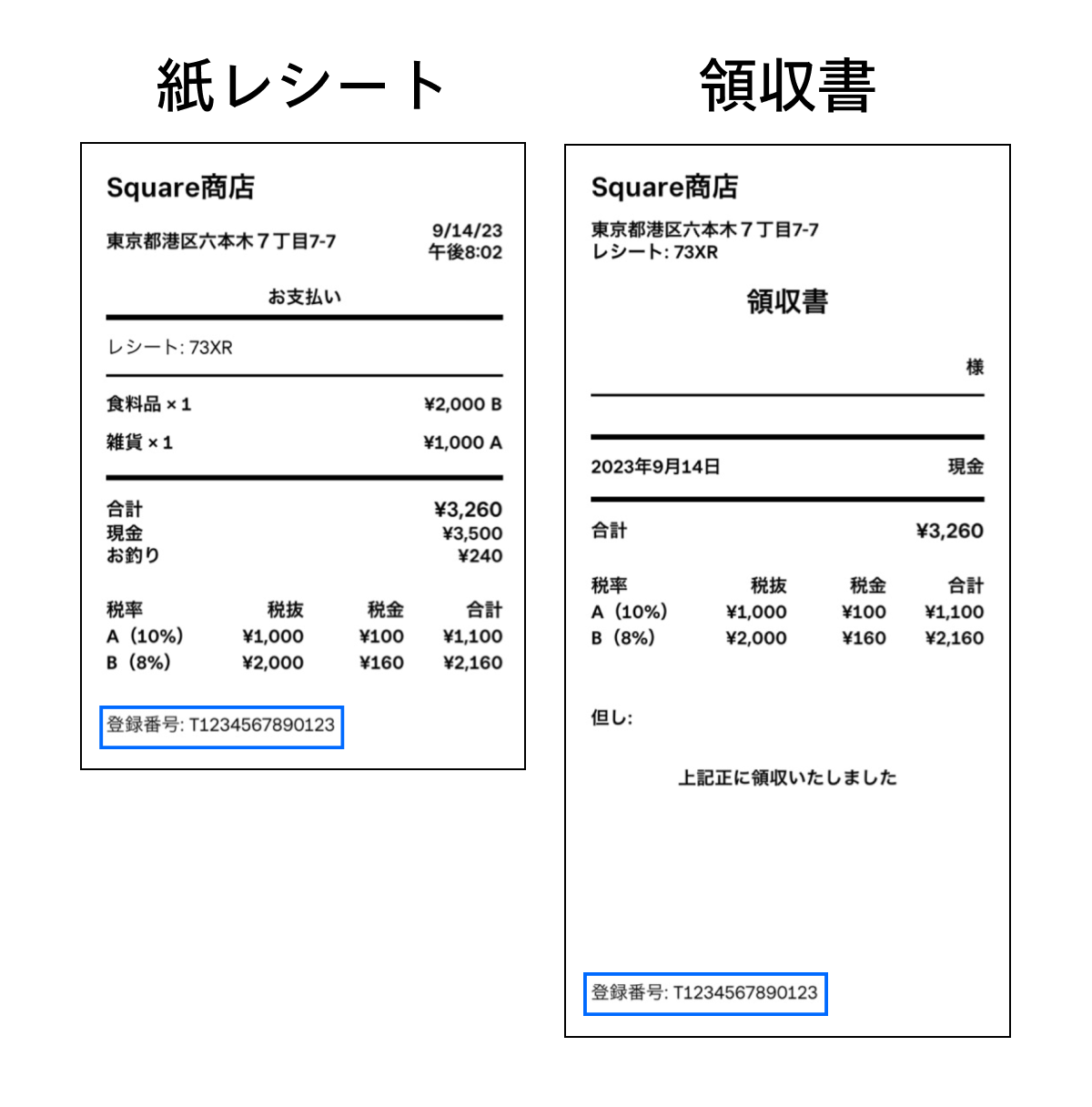 紙レシート

Square商店

東京都港区六本木７丁目7-7

9/14/23
午後8:02

お支払い

レシート: 73XR

食料品 × 1 ¥2,000 B

雑貨 × 1 ¥1,000 A

合計 ¥3,260
現金 ¥3,500
お釣り ¥240

| 税率 | 税抜 | 税金 | 合計 |
|---|---|---|---|
| A（10%） | ¥1,000 | ¥100 | ¥1,100 |
| B（8%） | ¥2,000 | ¥160 | ¥2,160 |

登録番号: T1234567890123

領収書

Square商店

東京都港区六本木７丁目7-7
レシート: 73XR

領収書

様

2023年9月14日 現金

合計 ¥3,260

| 税率 | 税抜 | 税金 | 合計 |
|---|---|---|---|
| A（10%） | ¥1,000 | ¥100 | ¥1,100 |
| B（8%） | ¥2,000 | ¥160 | ¥2,160 |

但し:

上記正に領収いたしました

登録番号: T1234567890123